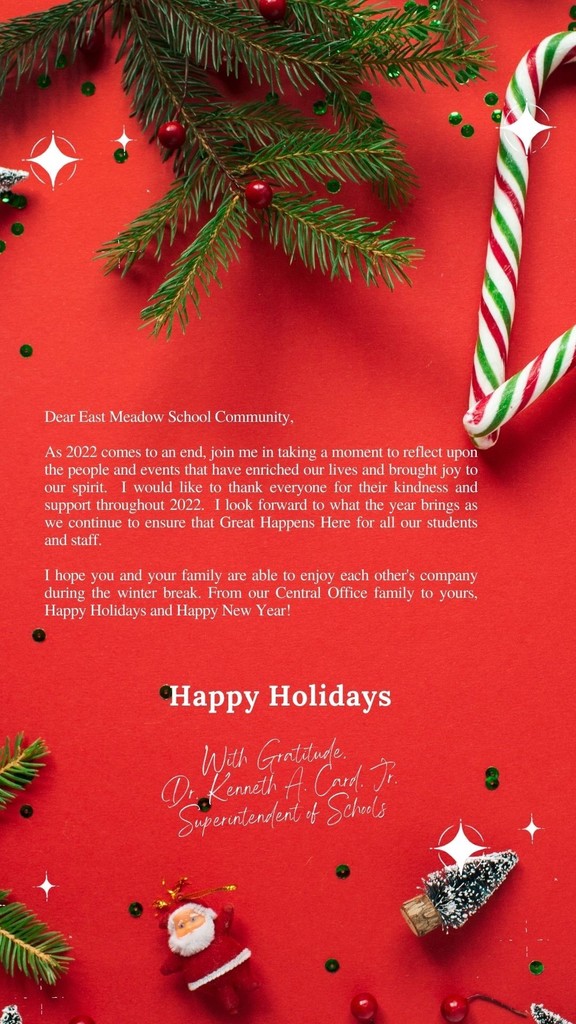 Dear East Meadow School Community,

As 2022 comes to an end, join me in taking a moment to reflect upon the people and events that have enriched our lives and brought joy to our spirit. I would like to thank everyone for their kindness and support throughout 2022. I look forward to what the year brings as we continue to ensure that Great Happens Here for all our students and staff.

I hope you and your family are able to enjoy each other's company during the winter break. From our Central Office family to yours, Happy Holidays and Happy New Year!

Happy Holidays

With Gratitude,
Dr. Kenneth A. Card, Jr.
Superintendent of Schools